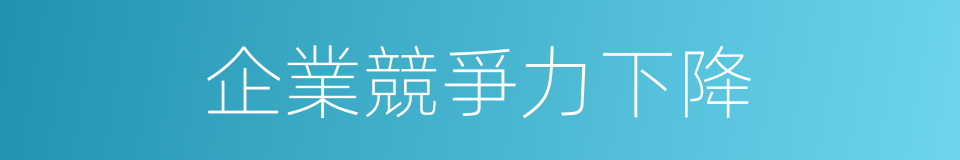 企業競爭力下降